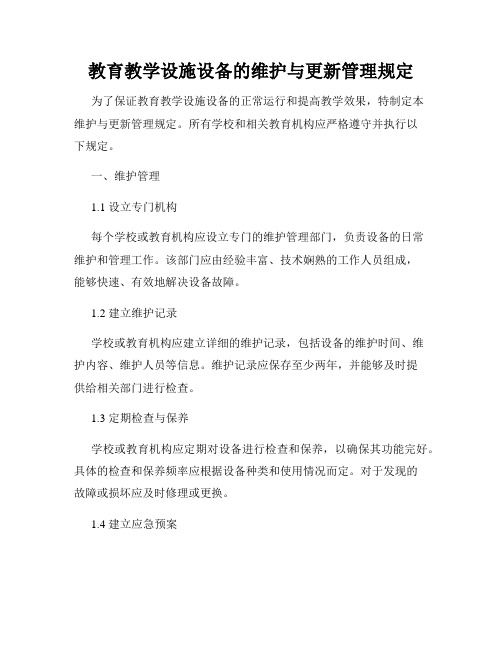 教育教学设施设备的维护与更新管理规定

为了保证教育教学设施设备的正常运行和提高教学效果，特制定本维护与更新管理规定。所有学校和相关教育机构应严格遵守并执行以下规定。

一、维护管理

1.1 设立专门机构

每个学校或教育机构应设立专门的维护管理部门，负责设备的日常维护和管理工作。该部门应由经验丰富、技术娴熟的工作人员组成，能够快速、有效地解决设备故障。

1.2 建立维护记录

学校或教育机构应建立详细的维护记录，包括设备的维护时间、维护内容、维护人员等信息。维护记录应保存至少两年，并能够及时提供给相关部门进行检查。

1.3 定期检查与保养

学校或教育机构应定期对设备进行检查和保养，以确保其功能完好。具体的检查和保养频率应根据设备种类和使用情况而定。对于发现的故障或损坏应及时修理或更换。

1.4 建立应急预案